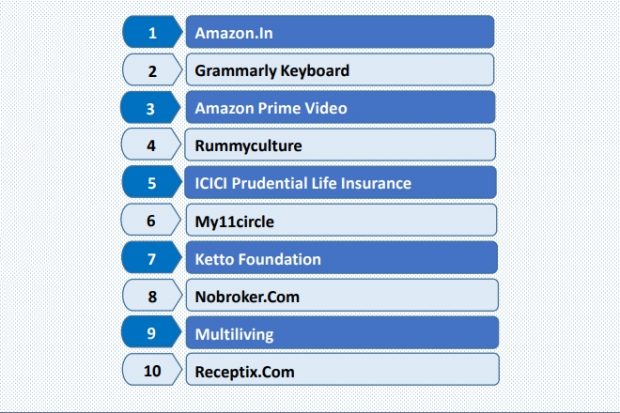 1 Amazon.In

2 Grammarly Keyboard

3 Amazon Prime Video

4 Rummyculture

5 ICICI Prudential Life Insurance

6 My11circle

7 Ketto Foundation

8 Nobroker.Com

9 Multiliving

10 Receptix.Com